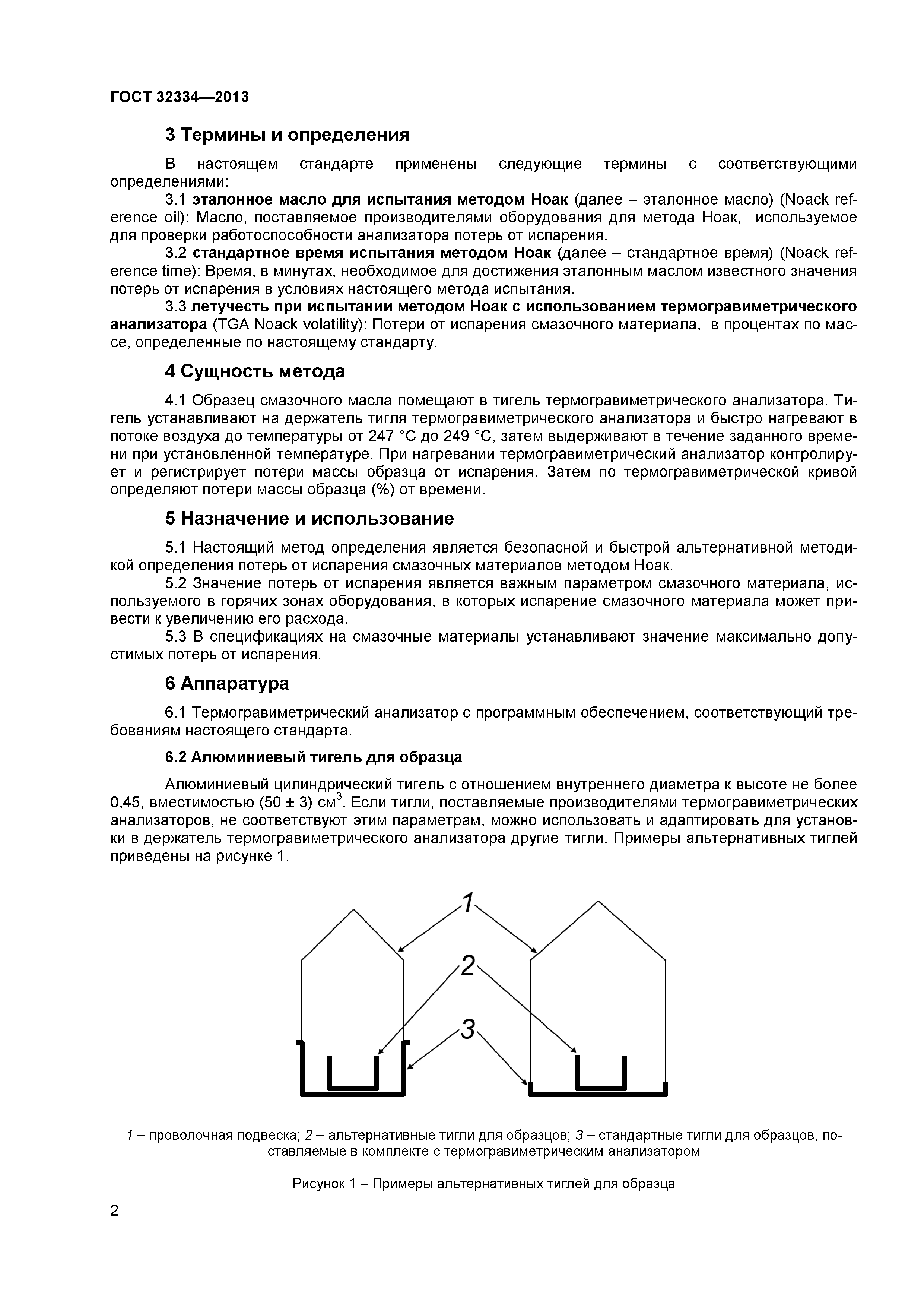 ГОСТ 32334—2013

3 Термины и определения

В настоящем стандарте применены следующие термины с соответствующими определениями:

3.1 эталонное масло для испытания методом Ноак (далее – эталонное масло) (Noack reference oil): Масло, поставляемое производителями оборудования для метода Ноак, используемое для проверки работоспособности анализатора потерь от испарения.

3.2 стандартное время испытания методом Ноак (далее – стандартное время) (Noack reference time): Время, в минутах, необходимое для достижения эталонным маслом известного значения потерь от испарения в условиях настоящего метода испытания.

3.3 летучесть при испытании методом Ноак с использованием термогравиметрического анализатора (TGA Noack volatility): Потери от испарения смазочного материала, в процентах по массе, определенные по настоящему стандарту.

4 Сущность метода

4.1 Образец смазочного масла помещают в тигель термогравиметрического анализатора. Тигель устанавливают на держатель тигля термогравиметрического анализатора и быстро нагревают в потоке воздуха до температуры от 247 °С до 249 °С, затем выдерживают в течение заданного времени при установленной температуре. При нагревании термогравиметрический анализатор контролирует и регистрирует потери массы образца от испарения. Затем по термогравиметрической кривой определяют потери массы образца (%) от времени.

5 Назначение и использование

5.1 Настоящий метод определения является безопасной и быстрой альтернативной методикой определения потерь от испарения смазочных материалов методом Ноак.

5.2 Значение потерь от испарения является важным параметром смазочного материала, используемого в горячих зонах оборудования, в которых испарение смазочного материала может привести к увеличению его расхода.

5.3 В спецификациях на смазочные материалы устанавливают значение максимально допустимых потерь от испарения.

6 Аппаратура

6.1 Термогравиметрический анализатор с программным обеспечением, соответствующий требованиям настоящего стандарта.

6.2 Алюминиевый тигель для образца

Алюминиевый цилиндрический тигель с отношением внутреннего диаметра к высоте не более 0,45, вместимостью (50 ± 3) см$^3$. Если тигли, поставляемые производителями термогравиметрических анализаторов, не соответствуют этим параметрам, можно использовать и адаптировать для установки в держатель термогравиметрического анализатора другие тигли. Примеры альтернативных тиглей приведены на рисунке 1.

1
2
3

1 – проволочная подвеска; 2 – альтернативные тигли для образцов; 3 – стандартные тигли для образцов, поставляемые в комплекте с термогравиметрическим анализатором

Рисунок 1 – Примеры альтернативных тиглей для образца

2